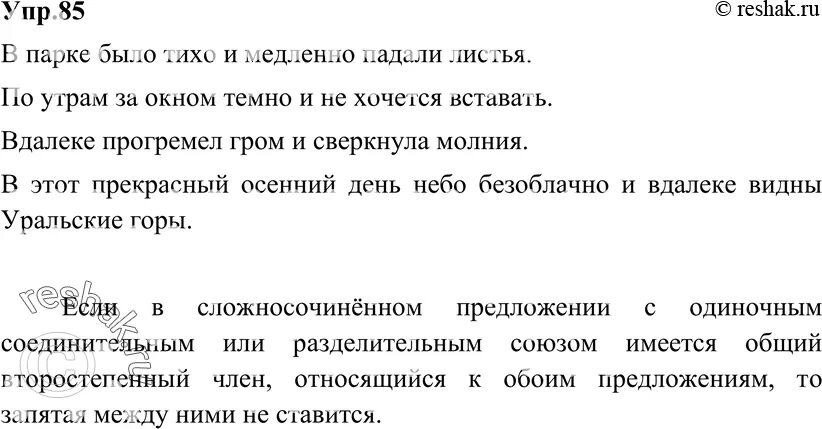 Упр.85

© reshak.ru

В парке было тихо и медленно падали листья.

По утрам за окном темно и не хочется вставать.

Вдалеке прогремел гром и сверкнула молния.

В этот прекрасный осенний день небо безоблачно и вдалеке видны Уральские горы.

reshak.ru

Если в сложносочинённом предложении с одиночным соединительным или разделительным союзом имеется общий второстепенный член, относящийся к обоим предложениям, то запятая между ними не ставится.